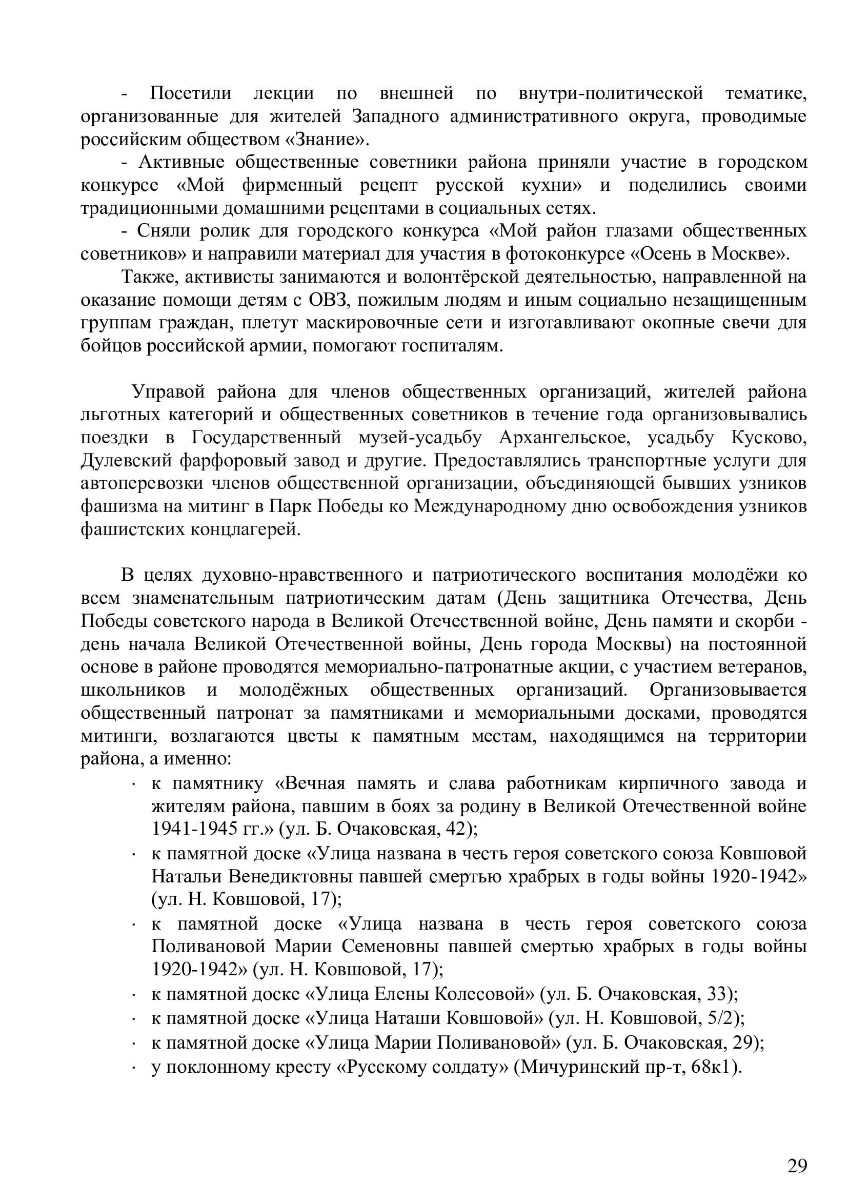 - Посетили лекции по внешней по внутри-политической тематике, организованные для жителей Западного административного округа, проводимые российским обществом «Знание».

- Активные общественные советники района приняли участие в городском конкурсе «Мой фирменный рецепт русской кухни» и поделились своими традиционными домашними рецептами в социальных сетях.

- Сняли ролик для городского конкурса «Мой район глазами общественных советников» и направили материал для участия в фотоконкурсе «Осень в Москве».

Также, активисты занимаются и волонтёрской деятельностью, направленной на оказание помощи детям с ОВЗ, пожилым людям и иным социально незащищенным группам граждан, плетут маскировочные сети и изготавливают окопные свечи для бойцов российской армии, помогают госпиталям.

Управой района для членов общественных организаций, жителей района льготных категорий и общественных советников в течение года организовывались поездки в Государственный музей-усадьбу Архангельское, усадьбу Кусково, Дулевский фарфоровый завод и другие. Предоставлялись транспортные услуги для автоперевозки членов общественной организации, объединяющей бывших узников фашизма на митинг в Парк Победы ко Международному дню освобождения узников фашистских концлагерей.

В целях духовно-нравственного и патриотического воспитания молодёжи ко всем знаменательным патриотическим датам (День защитника Отечества, День Победы советского народа в Великой Отечественной войне, День памяти и скорби - день начала Великой Отечественной войны, День города Москвы) на постоянной основе в районе проводятся мемориально-патронатные акции, с участием ветеранов, школьников и молодёжных общественных организаций. Организовывается общественный патронат за памятниками и мемориальными досками, проводятся митинги, возлагаются цветы к памятным местам, находящимся на территории района, а именно:

· к памятнику «Вечная память и слава работникам кирпичного завода и жителям района, павшим в боях за родину в Великой Отечественной войне 1941-1945 гг.» (ул. Б. Очаковская, 42);
· к памятной доске «Улица названа в честь героя советского союза Ковшовой Натальи Венедиктовны павшей смертью храбрых в годы войны 1920-1942» (ул. Н. Ковшовой, 17);
· к памятной доске «Улица названа в честь героя советского союза Поливановой Марии Семеновны павшей смертью храбрых в годы войны 1920-1942» (ул. Н. Ковшовой, 17);
· к памятной доске «Улица Елены Колесовой» (ул. Б. Очаковская, 33);
· к памятной доске «Улица Наташи Ковшовой» (ул. Н. Ковшовой, 5/2);
· к памятной доске «Улица Марии Поливановой» (ул. Б. Очаковская, 29);
· у поклонному кресту «Русскому солдату» (Мичуринский пр-т, 68к1).

29